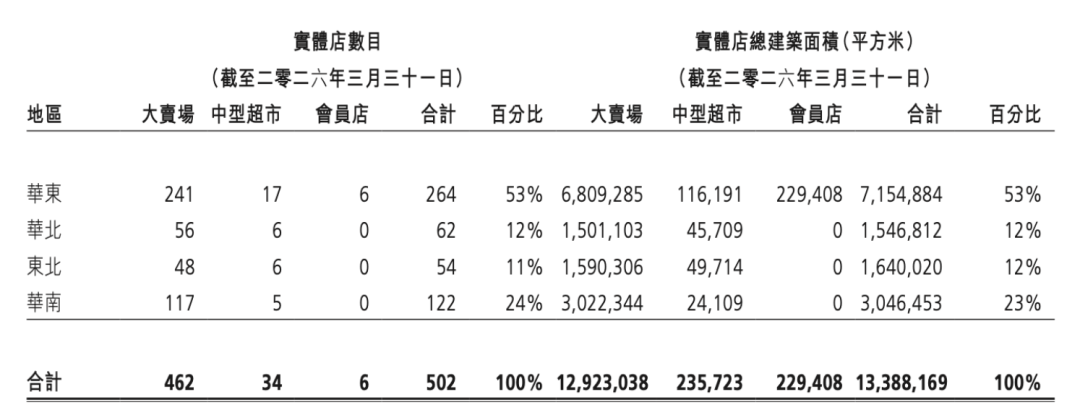 | | 實體店數目 (截至二零二六年三月三十一日) | | | | | 實體店總建築面積(平方米) (截至二零二六年三月三十一日) | | | | |
|---|---|---|---|---|---|---|---|---|---|---|
| 地區 | 大賣場 | 中型超市 | 會員店 | 合計 | 百分比 | 大賣場 | 中型超市 | 會員店 | 合計 | 百分比 |
| 華東 | 241 | 17 | 6 | 264 | 53% | 6,809,285 | 116,191 | 229,408 | 7,154,884 | 53% |
| 華北 | 56 | 6 | 0 | 62 | 12% | 1,501,103 | 45,709 | 0 | 1,546,812 | 12% |
| 東北 | 48 | 6 | 0 | 54 | 11% | 1,590,306 | 49,714 | 0 | 1,640,020 | 12% |
| 華南 | 117 | 5 | 0 | 122 | 24% | 3,022,344 | 24,109 | 0 | 3,046,453 | 23% |
| 合計 | 462 | 34 | 6 | 502 | 100% | 12,923,038 | 235,723 | 229,408 | 13,388,169 | 100% |